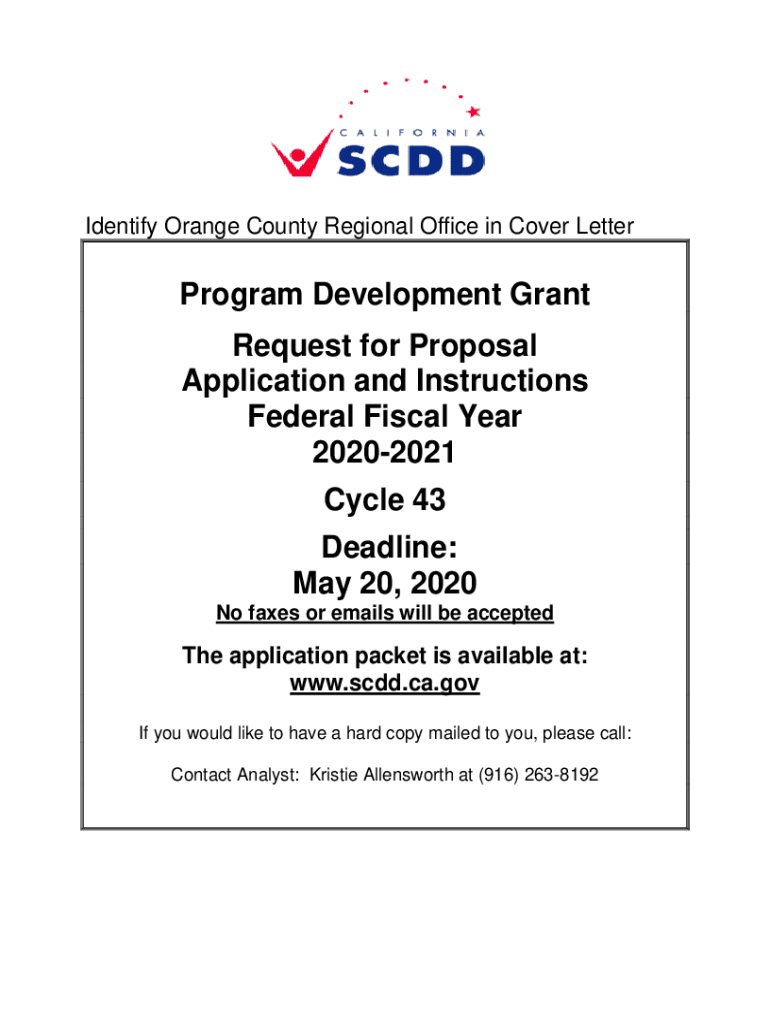 CALIFORNIA
SCDD

Identify Orange County Regional Office in Cover Letter

Program Development Grant

Request for Proposal
Application and Instructions
Federal Fiscal Year
2020-2021

Cycle 43

Deadline:
May 20, 2020

No faxes or emails will be accepted

The application packet is available at:
www.scdd.ca.gov

If you would like to have a hard copy mailed to you, please call:

Contact Analyst: Kristie Allensworth at (916) 263-8192